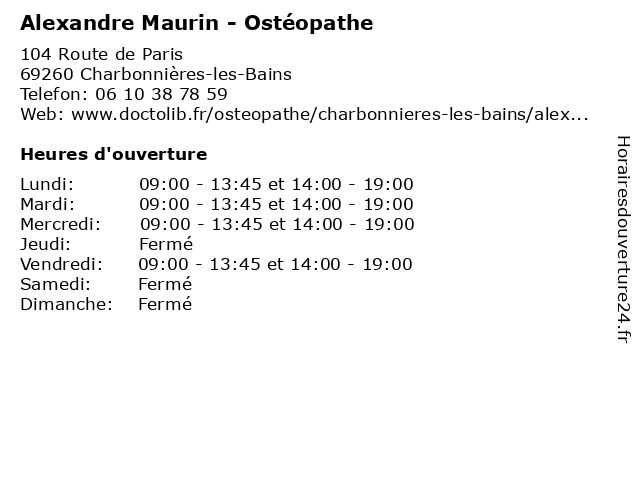 Alexandre Maurin - Ostéopathe

104 Route de Paris
69260 Charbonnières-les-Bains
Telefon: 06 10 38 78 59
Web: www.doctolib.fr/osteopathe/charbonnieres-les-bains/alex...

Heures d'ouverture

| | |
|---|---|
| Lundi: | 09:00 - 13:45 et 14:00 - 19:00 |
| Mardi: | 09:00 - 13:45 et 14:00 - 19:00 |
| Mercredi: | 09:00 - 13:45 et 14:00 - 19:00 |
| Jeudi: | Fermé |
| Vendredi: | 09:00 - 13:45 et 14:00 - 19:00 |
| Samedi: | Fermé |
| Dimanche: | Fermé |

Horairesdouverture24.fr